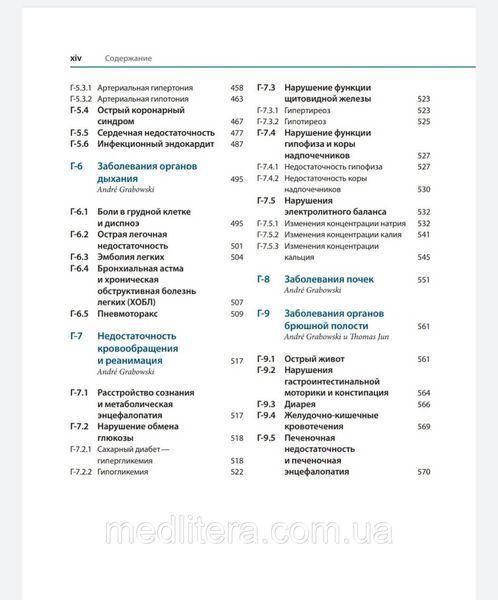 xiv Содержание

Г-5.3.1 Артериальная гипертония 458
Г-5.3.2 Артериальная гипотония 463
Г-5.4 Острый коронарный синдром 467
Г-5.5 Сердечная недостаточность 477
Г-5.6 Инфекционный эндокардит 487

Г-6 Заболевания органов дыхания 495
André Grabowski

Г-6.1 Боли в грудной клетке и диспноэ 495
Г-6.2 Острая легочная недостаточность 501
Г-6.3 Эмболия легких 504
Г-6.4 Бронхиальная астма и хроническая обструктивная болезнь легких (ХОБЛ) 507
Г-6.5 Пневмоторакс 509

Г-7 Недостаточность кровообращения и реанимация 517
André Grabowski

Г-7.1 Расстройство сознания и метаболическая энцефалопатия 517
Г-7.2 Нарушение обмена глюкозы 518
Г-7.2.1 Сахарный диабет — гипергликемия 518
Г-7.2.2 Гипогликемия 522
Г-7.3 Нарушение функции щитовидной железы 523
Г-7.3.1 Гипертиреоз 523
Г-7.3.2 Гипотиреоз 525
Г-7.4 Нарушение функции гипофиза и коры надпочечников 527
Г-7.4.1 Недостаточность гипофиза 527
Г-7.4.2 Недостаточность коры надпочечников 530
Г-7.5 Нарушения электролитного баланса 532
Г-7.5.1 Изменения концентрации натрия 532
Г-7.5.2 Изменения концентрации калия 541
Г-7.5.3 Изменения концентрации кальция 545

Г-8 Заболевания почек 551
André Grabowski

Г-9 Заболевания органов брюшной полости 561
André Grabowski и Thomas Jun

Г-9.1 Острый живот 561
Г-9.2 Нарушения гастроинтестинальной моторики и констипация 564
Г-9.3 Диарея 566
Г-9.4 Желудочно-кишечные кровотечения 569
Г-9.5 Печеночная недостаточность и печеночная энцефалопатия 570

medlitera.com.ua